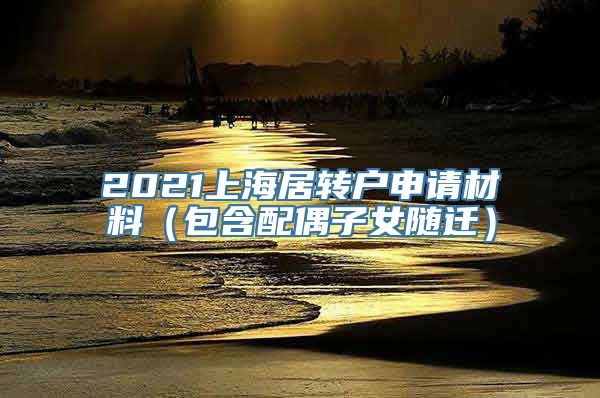 2021上海居转户申请材料（包含配偶子女随迁）